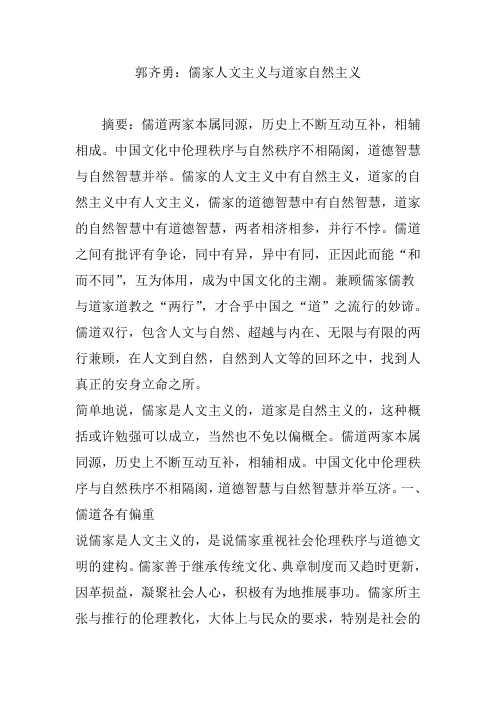 郭齐勇：儒家人文主义与道家自然主义

摘要：儒道两家本属同源，历史上不断互动互补，相辅相成。中国文化中伦理秩序与自然秩序不相隔阂，道德智慧与自然智慧并举。儒家的人文主义中有自然主义，道家的自然主义中有人文主义，儒家的道德智慧中有自然智慧，道家的自然智慧中有道德智慧，两者相济相参，并行不悖。儒道之间有批评有争论，同中有异，异中有同，正因此而能“和而不同”，互为体用，成为中国文化的主潮。兼顾儒家儒教与道家道教之“两行”，才合乎中国之“道”之流行的妙谛。儒道双行，包含人文与自然、超越与内在、无限与有限的两行兼顾，在人文到自然，自然到人文等的回环之中，找到人真正的安身立命之所。

简单地说，儒家是人文主义的，道家是自然主义的，这种概括或许勉强可以成立，当然也不免以偏概全。儒道两家本属同源，历史上不断互动互补，相辅相成。中国文化中伦理秩序与自然秩序不相隔阂，道德智慧与自然智慧并举互济。一、儒道各有偏重

说儒家是人文主义的，是说儒家重视社会伦理秩序与道德文明的建构。儒家善于继承传统文化、典章制度而又趋时更新，因革损益，凝聚社会人心，积极有为地推展事功。儒家所主张与推行的伦理教化，大体上与民众的要求，特别是社会的